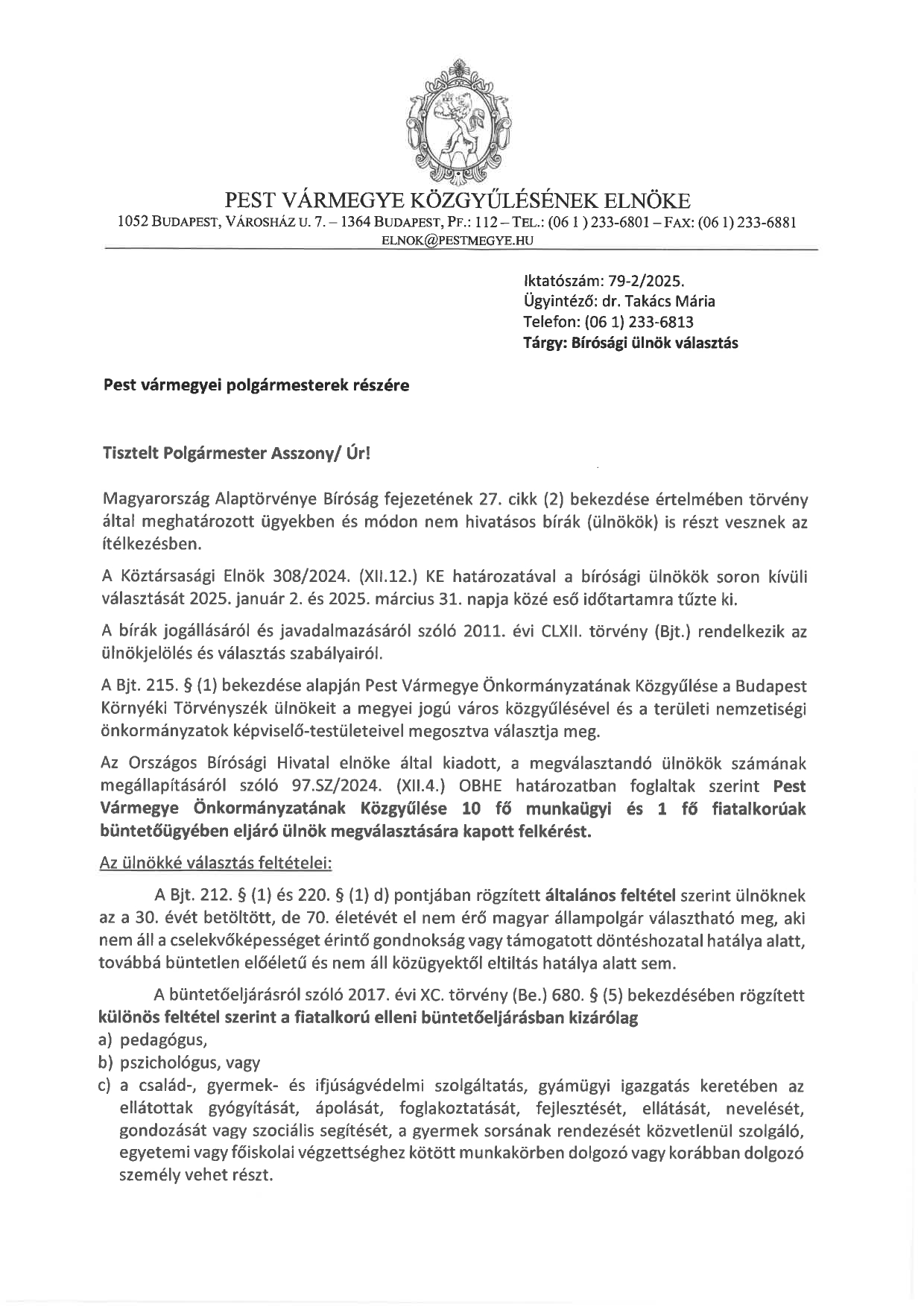 PEST VÁRMEGYE KÖZGYŰLÉSÉNEK ELNÖKE
1052 BUDAPEST, VÁROSHÁZ U. 7. – 1364 BUDAPEST, PF.: 112 – TEL.: (06 1 ) 233-6801 – FAX: (06 1) 233-6881
ELNOK@PESTMEGYE.HU

Iktatószám: 79-2/2025.
Ügyintéző: dr. Takács Mária
Telefon: (06 1) 233-6813
Tárgy: Bírósági ülnök választás

Pest vármegyei polgármesterek részére

Tisztelt Polgármester Asszony/ Úr!

Magyarország Alaptörvénye Bíróság fejezetének 27. cikk (2) bekezdése értelmében törvény által meghatározott ügyekben és módon nem hivatásos bírák (ülnökök) is részt vesznek az ítélkezésben.

A Köztársasági Elnök 308/2024. (XII.12.) KE határozatával a bírósági ülnökök soron kívüli választását 2025. január 2. és 2025. március 31. napja közé eső időtartamra tűzte ki.

A bírák jogállásáról és javadalmazásáról szóló 2011. évi CLXII. törvény (Bjt.) rendelkezik az ülnökjelölés és választás szabályairól.

A Bjt. 215. § (1) bekezdése alapján Pest Vármegye Önkormányzatának Közgyűlése a Budapest Környéki Törvényszék ülnökeit a megyei jogú város közgyűlésével és a területi nemzetiségi önkormányzatok képviselő-testületeivel megosztva választja meg.

Az Országos Bírósági Hivatal elnöke által kiadott, a megválasztandó ülnökök számának megállapításáról szóló 97.SZ/2024. (XII.4.) OBHE határozatban foglaltak szerint Pest Vármegye Önkormányzatának Közgyűlése 10 fő munkaügyi és 1 fő fiatalkorúak büntetőügyében eljáró ülnök megválasztására kapott felkérést.

Az ülnökké választás feltételei:

A Bjt. 212. § (1) és 220. § (1) d) pontjában rögzített általános feltétel szerint ülnöknek az a 30. évét betöltött, de 70. életévét el nem érő magyar állampolgár választható meg, aki nem áll a cselekvőképességet érintő gondnokság vagy támogatott döntéshozatal hatálya alatt, továbbá büntetlen előéletű és nem áll közügyektől eltiltás hatálya alatt sem.

A büntetőeljárásról szóló 2017. évi XC. törvény (Be.) 680. § (5) bekezdésében rögzített különös feltétel szerint a fiatalkorú elleni büntetőeljárásban kizárólag
a) pedagógus,
b) pszichológus, vagy
c) a család-, gyermek- és ifjúságvédelmi szolgáltatás, gyámügyi igazgatás keretében az ellátottak gyógyítását, ápolását, foglakoztatását, fejlesztését, ellátását, nevelését, gondozását vagy szociális segítését, a gyermek sorsának rendezését közvetlenül szolgáló, egyetemi vagy főiskolai végzettséghez kötött munkakörben dolgozó vagy korábban dolgozó személy vehet részt.